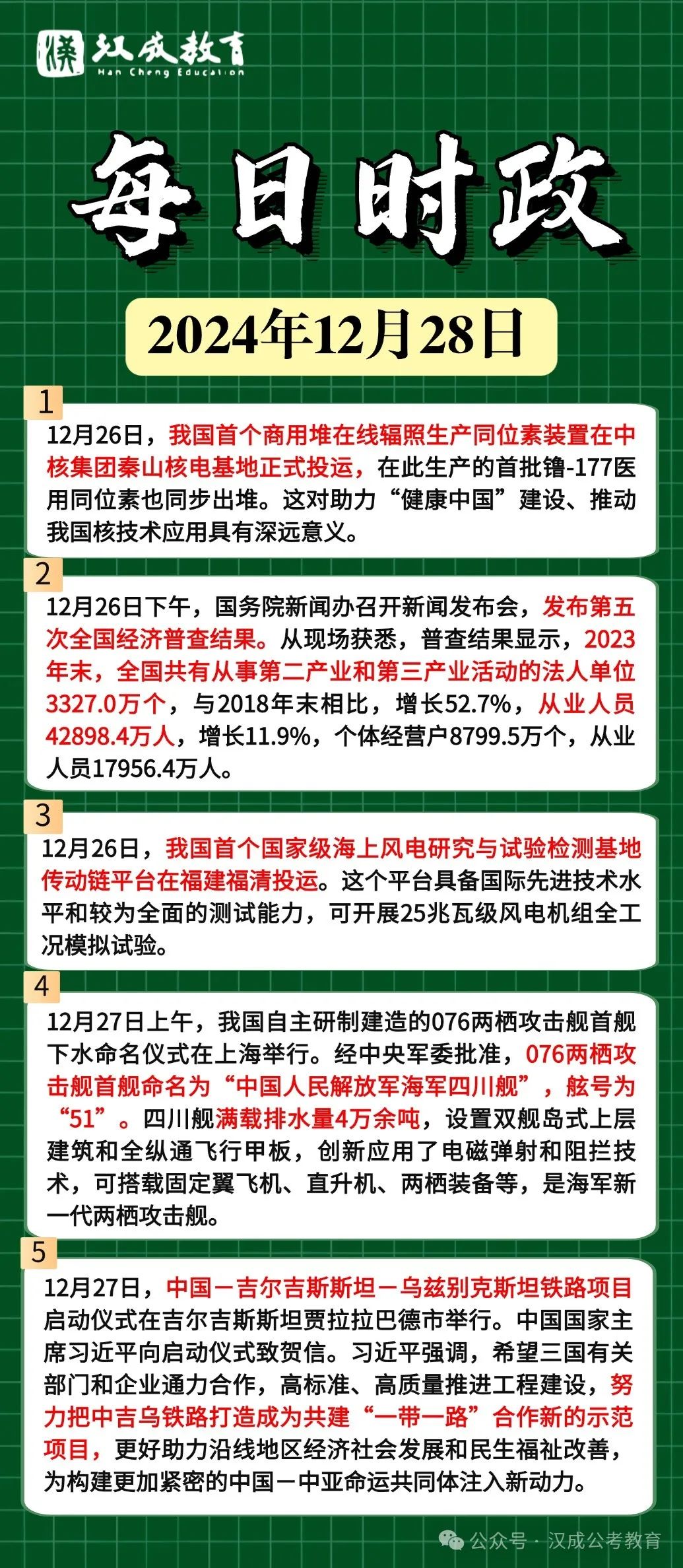 汉成教育
Han Cheng Education

每日时政

2024年12月28日

1
12月26日，我国首个商用堆在线辐照生产同位素装置在中核集团秦山核电基地正式投运，在此生产的首批镥-177医用同位素也同步出堆。这对助力“健康中国”建设、推动我国核技术应用具有深远意义。

2
12月26日下午，国务院新闻办召开新闻发布会，发布第五次全国经济普查结果。从现场获悉，普查结果显示，2023年末，全国共有从事第二产业和第三产业活动的法人单位3327.0万个，与2018年末相比，增长52.7%，从业人员42898.4万人，增长11.9%，个体经营户8799.5万个，从业人员17956.4万人。

3
12月26日，我国首个国家级海上风电研究与试验检测基地传动链平台在福建福清投运。这个平台具备国际先进技术水平和较为全面的测试能力，可开展25兆瓦级风电机组全工况模拟试验。

4
12月27日上午，我国自主研制建造的076两栖攻击舰首舰下水命名仪式在上海举行。经中央军委批准，076两栖攻击舰首舰命名为“中国人民解放军海军四川舰”，舷号为“51”。四川舰满载排水量4万余吨，设置双舰岛式上层建筑和全纵通飞行甲板，创新应用了电磁弹射和阻拦技术，可搭载固定翼飞机、直升机、两栖装备等，是海军新一代两栖攻击舰。

5
12月27日，中国－吉尔吉斯斯坦－乌兹别克斯坦铁路项目启动仪式在吉尔吉斯斯坦贾拉拉巴德市举行。中国国家主席习近平向启动仪式致贺信。习近平强调，希望三国有关部门和企业通力合作，高标准、高质量推进工程建设，努力把中吉乌铁路打造成为共建“一带一路”合作新的示范项目，更好助力沿线地区经济社会发展和民生福祉改善，为构建更加紧密的中国－中亚命运共同体注入新动力。

公众号 · 汉成公考教育